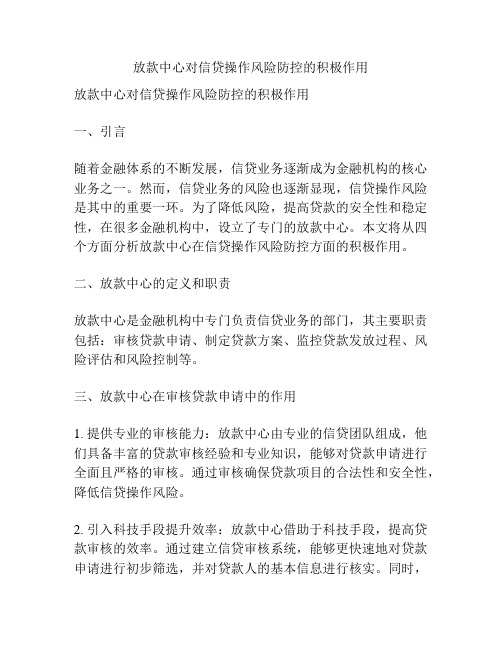 放款中心对信贷操作风险防控的积极作用

放款中心对信贷操作风险防控的积极作用

一、引言

随着金融体系的不断发展，信贷业务逐渐成为金融机构的核心业务之一。然而，信贷业务的风险也逐渐显现，信贷操作风险是其中的重要一环。为了降低风险，提高贷款的安全性和稳定性，在很多金融机构中，设立了专门的放款中心。本文将从四个方面分析放款中心在信贷操作风险防控方面的积极作用。

二、放款中心的定义和职责

放款中心是金融机构中专门负责信贷业务的部门，其主要职责包括：审核贷款申请、制定贷款方案、监控贷款发放过程、风险评估和风险控制等。

三、放款中心在审核贷款申请中的作用

1. 提供专业的审核能力：放款中心由专业的信贷团队组成，他们具备丰富的贷款审核经验和专业知识，能够对贷款申请进行全面且严格的审核。通过审核确保贷款项目的合法性和安全性，降低信贷操作风险。

2. 引入科技手段提升效率：放款中心借助于科技手段，提高贷款审核的效率。通过建立信贷审核系统，能够更快速地对贷款申请进行初步筛选，并对贷款人的基本信息进行核实。同时，